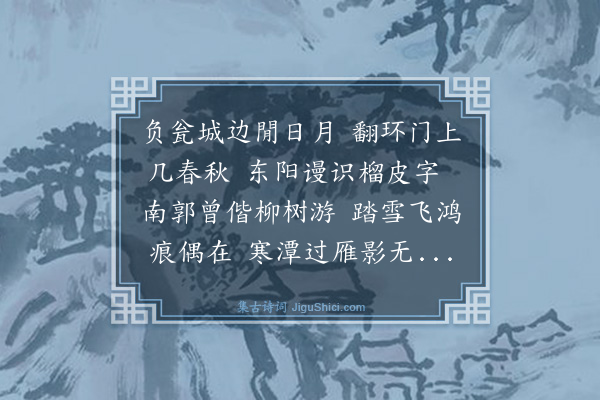 负瓮城边閒日月 翻环门上几春秋 东阳谩识榴皮字 南郭曾偕柳树游 踏雪飞鸿痕偶在 寒潭过雁影无...

集古诗词 JiguShici.com